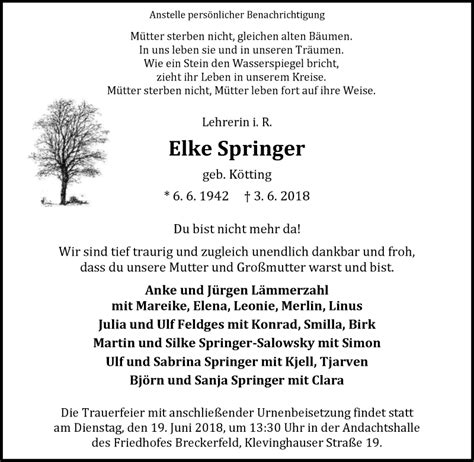 Anstelle persönlicher Benachrichtigung

Mütter sterben nicht, gleichen alten Bäumen.
In uns leben sie und in unseren Träumen.
Wie ein Stein den Wasserspiegel bricht,
zieht ihr Leben in unserem Kreise.
Mütter sterben nicht, Mütter leben fort auf ihre Weise.

Lehrerin i. R.

Elke Springer

geb. Kötting

* 6. 6. 1942 † 3. 6. 2018

Du bist nicht mehr da!

Wir sind tief traurig und zugleich unendlich dankbar und froh, dass du unsere Mutter und Großmutter warst und bist.

Anke und Jürgen Lämmerzahl
mit Mareike, Elena, Leonie, Merlin, Linus
Julia und Ulf Feldges mit Konrad, Smilla, Birk
Martin und Silke Springer-Salowsky mit Simon
Ulf und Sabrina Springer mit Kjell, Tjarven
Björn und Sanja Springer mit Clara

Die Trauerfeier mit anschließender Urnenbeisetzung findet statt am Dienstag, den 19. Juni 2018, um 13:30 Uhr in der Andachtshalle des Friedhofes Breckerfeld, Klevinghauser Straße 19.